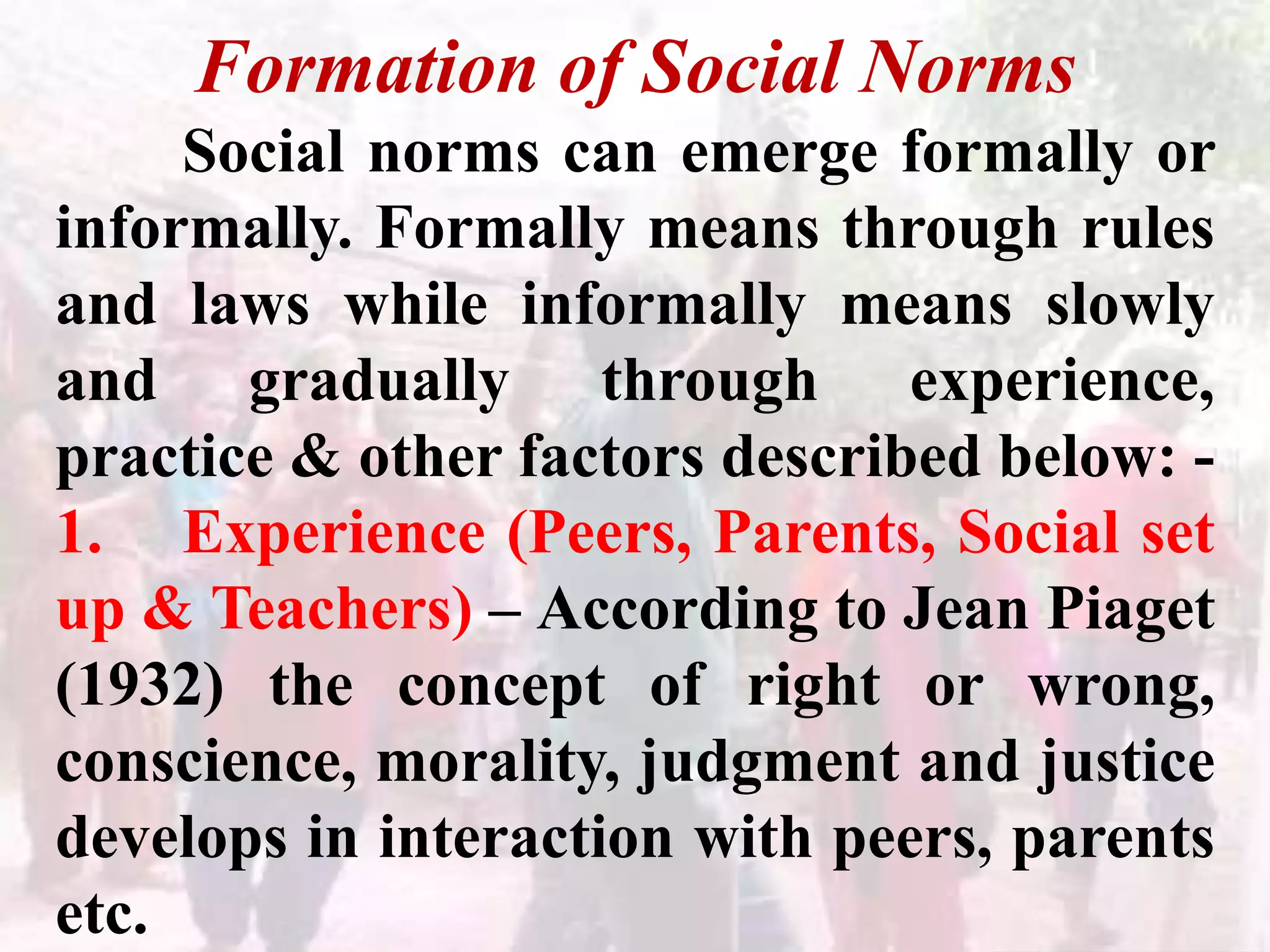 Formation of Social Norms

Social norms can emerge formally or informally. Formally means through rules and laws while informally means slowly and gradually through experience, practice & other factors described below: -

1. Experience (Peers, Parents, Social set up & Teachers) – According to Jean Piaget (1932) the concept of right or wrong, conscience, morality, judgment and justice develops in interaction with peers, parents etc.